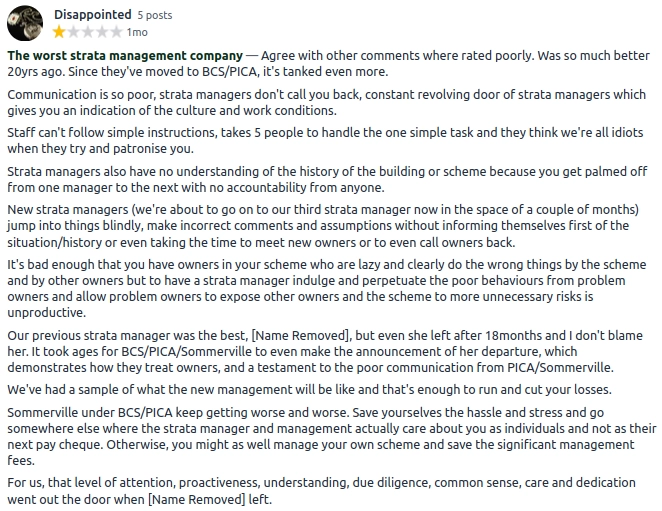 Disappointed 5 posts
1mo

The worst strata management company — Agree with other comments where rated poorly. Was so much better 20yrs ago. Since they've moved to BCS/PICA, it's tanked even more.

Communication is so poor, strata managers don't call you back, constant revolving door of strata managers which gives you an indication of the culture and work conditions.

Staff can't follow simple instructions, takes 5 people to handle the one simple task and they think we're all idiots when they try and patronise you.

Strata managers also have no understanding of the history of the building or scheme because you get palmed off from one manager to the next with no accountability from anyone.

New strata managers (we're about to go on to our third strata manager now in the space of a couple of months) jump into things blindly, make incorrect comments and assumptions without informing themselves first of the situation/history or even taking the time to meet new owners or to even call owners back.

It's bad enough that you have owners in your scheme who are lazy and clearly do the wrong things by the scheme and by other owners but to have a strata manager indulge and perpetuate the poor behaviours from problem owners and allow problem owners to expose other owners and the scheme to more unnecessary risks is unproductive.

Our previous strata manager was the best, [Name Removed], but even she left after 18months and I don't blame her. It took ages for BCS/PICA/Sommerville to even make the announcement of her departure, which demonstrates how they treat owners, and a testament to the poor communication from PICA/Sommerville.

We've had a sample of what the new management will be like and that's enough to run and cut your losses.

Sommerville under BCS/PICA keep getting worse and worse. Save yourselves the hassle and stress and go somewhere else where the strata manager and management actually care about you as individuals and not as their next pay cheque. Otherwise, you might as well manage your own scheme and save the significant management fees.

For us, that level of attention, proactiveness, understanding, due diligence, common sense, care and dedication went out the door when [Name Removed] left.